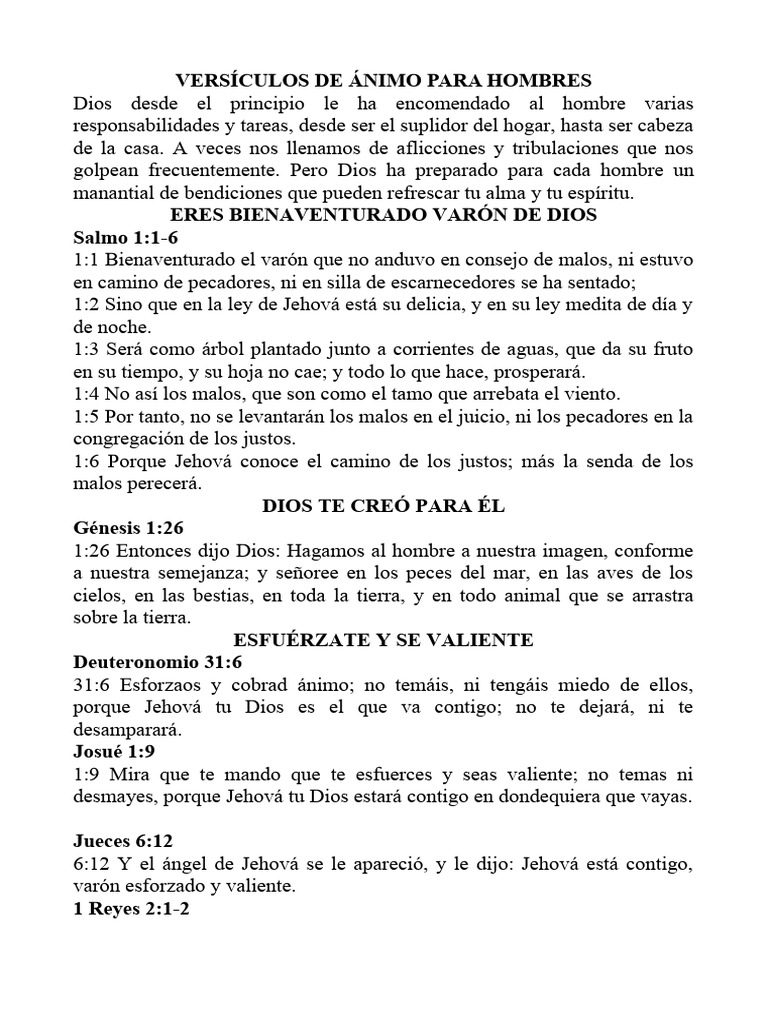 VERSÍCULOS DE ÁNIMO PARA HOMBRES

Dios desde el principio le ha encomendado al hombre varias responsabilidades y tareas, desde ser el suplidor del hogar, hasta ser cabeza de la casa. A veces nos llenamos de aflicciones y tribulaciones que nos golpean frecuentemente. Pero Dios ha preparado para cada hombre un manantial de bendiciones que pueden refrescar tu alma y tu espíritu.

ERES BIENAVENTURADO VARÓN DE DIOS

Salmo 1:1-6

1:1 Bienaventurado el varón que no anduvo en consejo de malos, ni estuvo en camino de pecadores, ni en silla de escarnecedores se ha sentado;

1:2 Sino que en la ley de Jehová está su delicia, y en su ley medita de día y de noche.

1:3 Será como árbol plantado junto a corrientes de aguas, que da su fruto en su tiempo, y su hoja no cae; y todo lo que hace, prosperará.

1:4 No así los malos, que son como el tamo que arrebata el viento.

1:5 Por tanto, no se levantarán los malos en el juicio, ni los pecadores en la congregación de los justos.

1:6 Porque Jehová conoce el camino de los justos; más la senda de los malos perecerá.

DIOS TE CREÓ PARA ÉL

Génesis 1:26

1:26 Entonces dijo Dios: Hagamos al hombre a nuestra imagen, conforme a nuestra semejanza; y señoree en los peces del mar, en las aves de los cielos, en las bestias, en toda la tierra, y en todo animal que se arrastra sobre la tierra.

ESFUÉRZATE Y SE VALIENTE

Deuteronomio 31:6

31:6 Esforzaos y cobrad ánimo; no temáis, ni tengáis miedo de ellos, porque Jehová tu Dios es el que va contigo; no te dejará, ni te desamparará.

Josué 1:9

1:9 Mira que te mando que te esfuerces y seas valiente; no temas ni desmayes, porque Jehová tu Dios estará contigo en dondequiera que vayas.

Jueces 6:12

6:12 Y el ángel de Jehová se le apareció, y le dijo: Jehová está contigo, varón esforzado y valiente.

1 Reyes 2:1-2